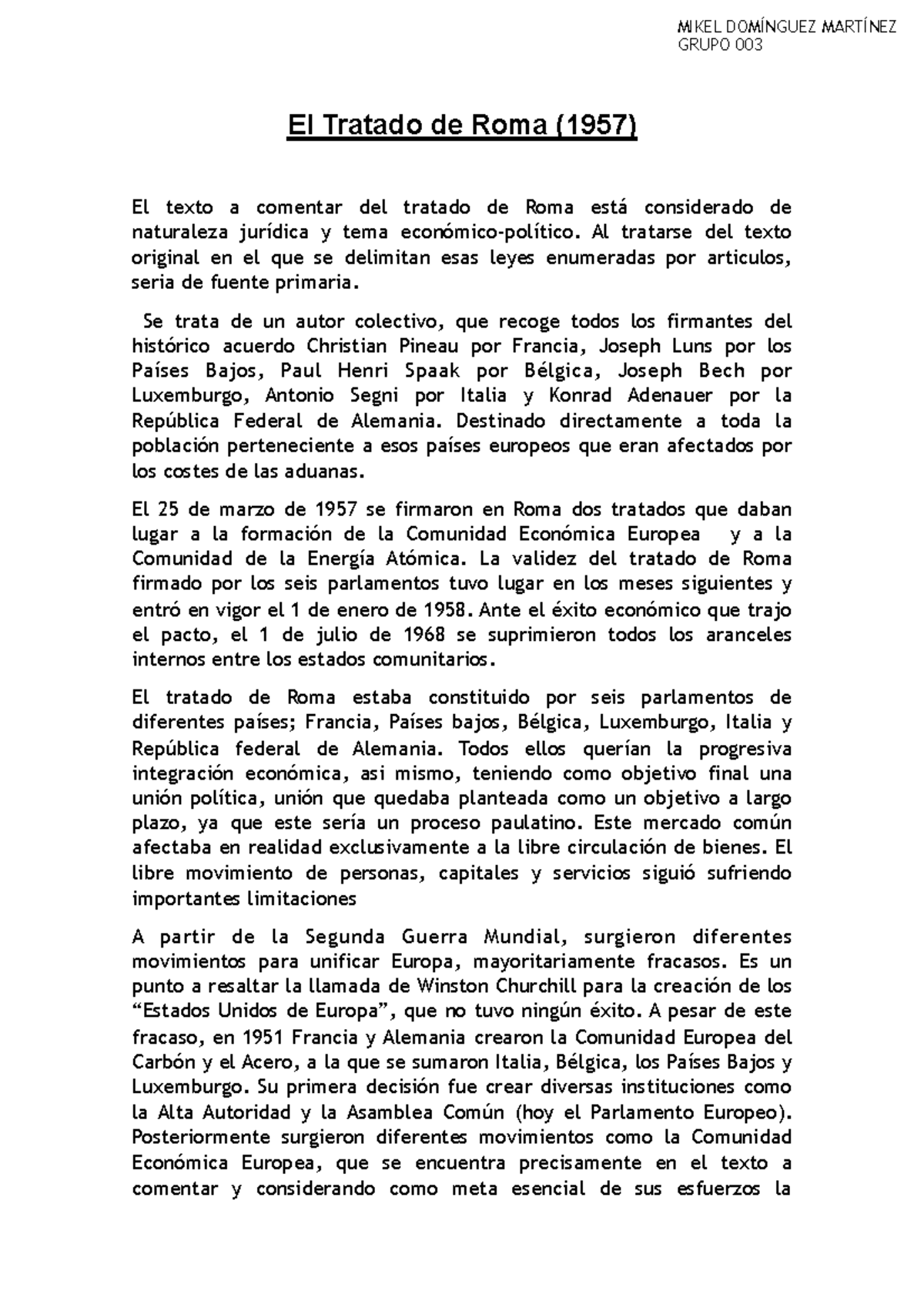 MIKEL DOMÍNGUEZ MARTÍNEZ
GRUPO 003

El Tratado de Roma (1957)

El texto a comentar del tratado de Roma está considerado de naturaleza jurídica y tema económico-político. Al tratarse del texto original en el que se delimitan esas leyes enumeradas por articulos, seria de fuente primaria.

Se trata de un autor colectivo, que recoge todos los firmantes del histórico acuerdo Christian Pineau por Francia, Joseph Luns por los Países Bajos, Paul Henri Spaak por Bélgica, Joseph Bech por Luxemburgo, Antonio Segni por Italia y Konrad Adenauer por la República Federal de Alemania. Destinado directamente a toda la población perteneciente a esos países europeos que eran afectados por los costes de las aduanas.

El 25 de marzo de 1957 se firmaron en Roma dos tratados que daban lugar a la formación de la Comunidad Económica Europea y a la Comunidad de la Energía Atómica. La validez del tratado de Roma firmado por los seis parlamentos tuvo lugar en los meses siguientes y entró en vigor el 1 de enero de 1958. Ante el éxito económico que trajo el pacto, el 1 de julio de 1968 se suprimieron todos los aranceles internos entre los estados comunitarios.

El tratado de Roma estaba constituido por seis parlamentos de diferentes países; Francia, Países bajos, Bélgica, Luxemburgo, Italia y República federal de Alemania. Todos ellos querían la progresiva integración económica, asi mismo, teniendo como objetivo final una unión política, unión que quedaba planteada como un objetivo a largo plazo, ya que este sería un proceso paulatino. Este mercado común afectaba en realidad exclusivamente a la libre circulación de bienes. El libre movimiento de personas, capitales y servicios siguió sufriendo importantes limitaciones

A partir de la Segunda Guerra Mundial, surgieron diferentes movimientos para unificar Europa, mayoritariamente fracasos. Es un punto a resaltar la llamada de Winston Churchill para la creación de los “Estados Unidos de Europa”, que no tuvo ningún éxito. A pesar de este fracaso, en 1951 Francia y Alemania crearon la Comunidad Europea del Carbón y el Acero, a la que se sumaron Italia, Bélgica, los Países Bajos y Luxemburgo. Su primera decisión fue crear diversas instituciones como la Alta Autoridad y la Asamblea Común (hoy el Parlamento Europeo). Posteriormente surgieron diferentes movimientos como la Comunidad Económica Europea, que se encuentra precisamente en el texto a comentar y considerando como meta esencial de sus esfuerzos la